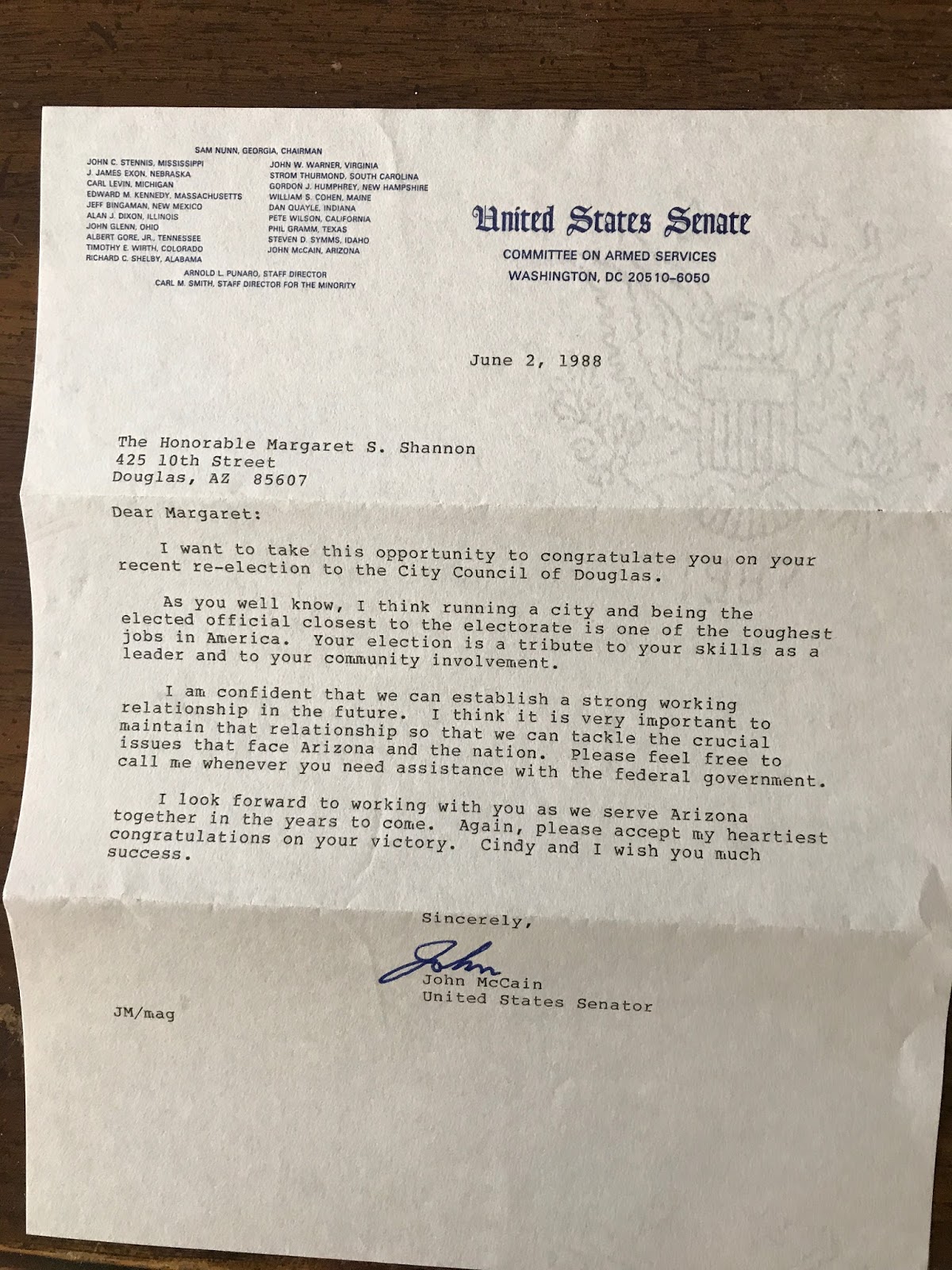 SAM NUNN, GEORGIA, CHAIRMAN

JOHN C. STENNIS, MISSISSIPPI
J. JAMES EXON, NEBRASKA
CARL LEVIN, MICHIGAN
EDWARD M. KENNEDY, MASSACHUSETTS
JEFF BINGAMAN, NEW MEXICO
ALAN J. DIXON, ILLINOIS
JOHN GLENN, OHIO
ALBERT GORE, JR., TENNESSEE
TIMOTHY E. WIRTH, COLORADO
RICHARD C. SHELBY, ALABAMA

JOHN W. WARNER, VIRGINIA
STROM THURMOND, SOUTH CAROLINA
GORDON J. HUMPHREY, NEW HAMPSHIRE
WILLIAM S. COHEN, MAINE
DAN QUAYLE, INDIANA
PETE WILSON, CALIFORNIA
PHIL GRAMM, TEXAS
STEVEN D. SYMMS, IDAHO
JOHN McCAIN, ARIZONA

ARNOLD L. PUNARO, STAFF DIRECTOR
CARL M. SMITH, STAFF DIRECTOR FOR THE MINORITY

United States Senate
COMMITTEE ON ARMED SERVICES
WASHINGTON, DC 20510-6050

June 2, 1988

The Honorable Margaret S. Shannon
425 10th Street
Douglas, AZ 85607

Dear Margaret:

I want to take this opportunity to congratulate you on your recent re-election to the City Council of Douglas.

As you well know, I think running a city and being the elected official closest to the electorate is one of the toughest jobs in America. Your election is a tribute to your skills as a leader and to your community involvement.

I am confident that we can establish a strong working relationship in the future. I think it is very important to maintain that relationship so that we can tackle the crucial issues that face Arizona and the nation. Please feel free to call me whenever you need assistance with the federal government.

I look forward to working with you as we serve Arizona together in the years to come. Again, please accept my heartiest congratulations on your victory. Cindy and I wish you much success.

Sincerely,

John

John McCain
United States Senator

JM/mag